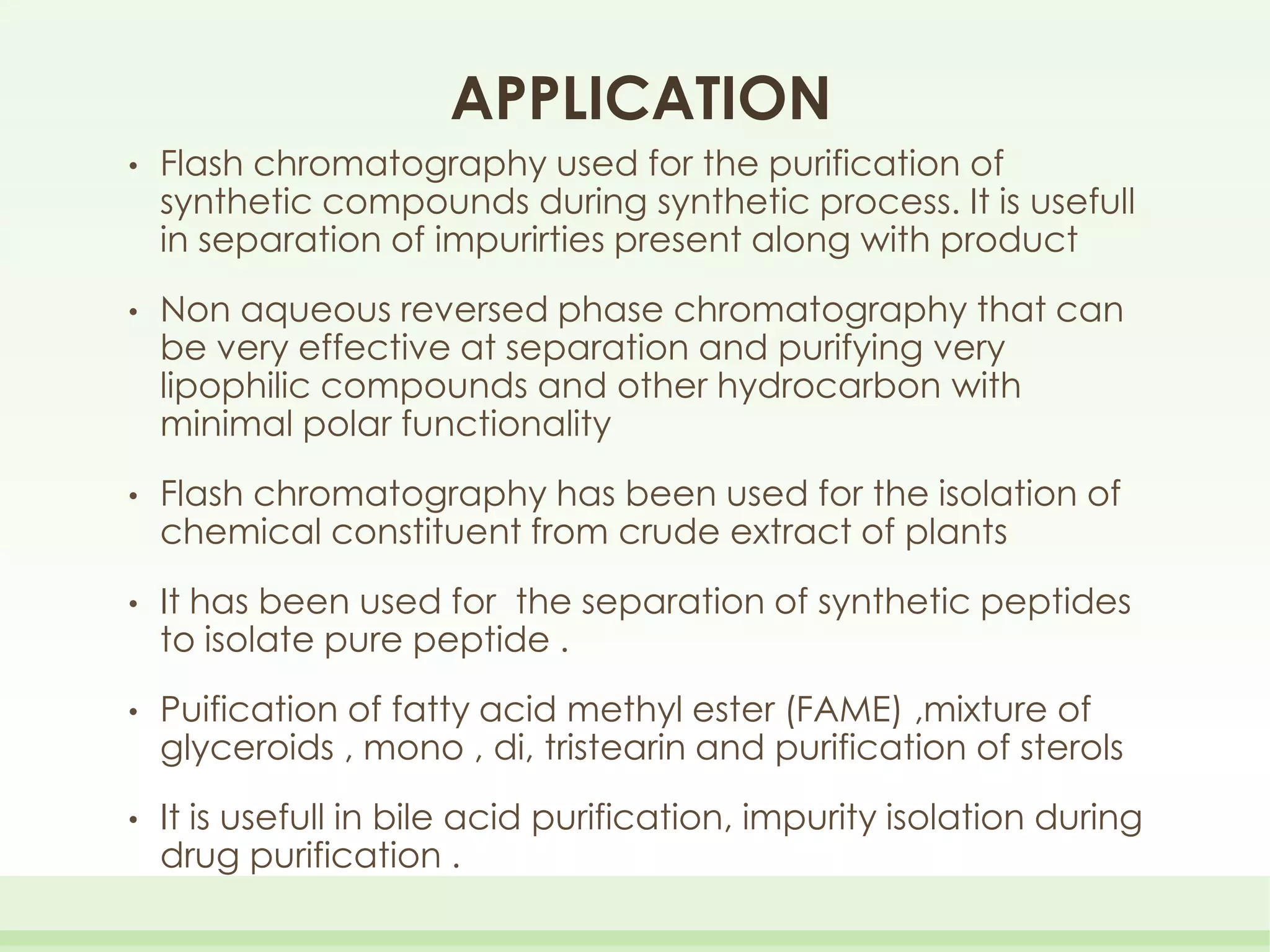 APPLICATION

• Flash chromatography used for the purification of synthetic compounds during synthetic process. It is usefull in separation of impurirties present along with product

• Non aqueous reversed phase chromatography that can be very effective at separation and purifying very lipophilic compounds and other hydrocarbon with minimal polar functionality

• Flash chromatography has been used for the isolation of chemical constituent from crude extract of plants

• It has been used for the separation of synthetic peptides to isolate pure peptide .

• Puification of fatty acid methyl ester (FAME) ,mixture of glyceroids , mono , di, tristearin and purification of sterols

• It is usefull in bile acid purification, impurity isolation during drug purification .